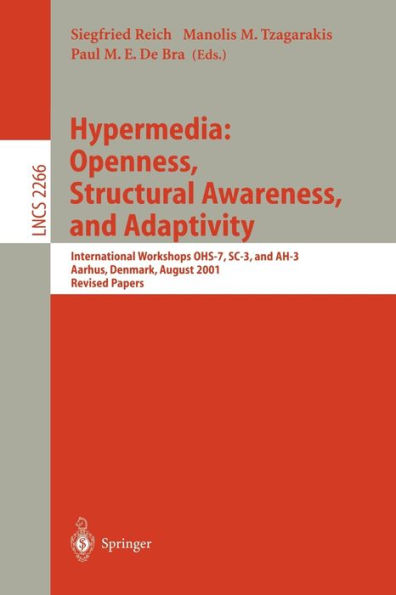 Siegfried Reich Manolis M. Tzagarakis
Paul M. E. De Bra (Eds.)

LNCS 2266

Hypermedia:
Openness,
Structural Awareness,
and Adaptivity

International Workshops OHS-7, SC-3, and AH-3
Aarhus, Denmark, August 2001
Revised Papers

Springer